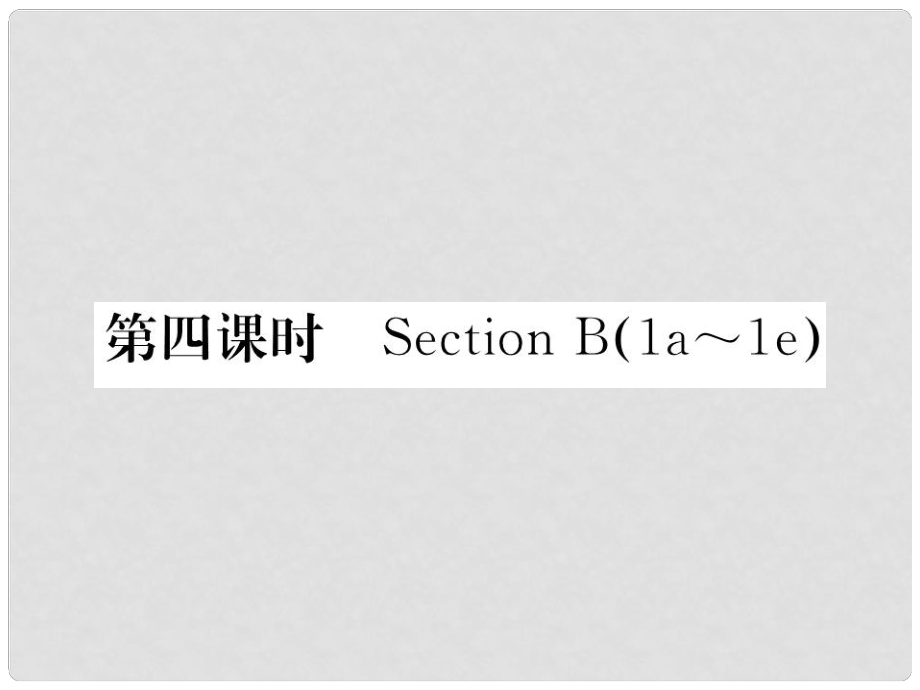 第四课时 Section B(1a～1e)